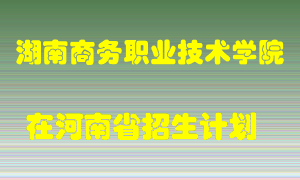 湖南商务职业技术学院

在河南省招生计划